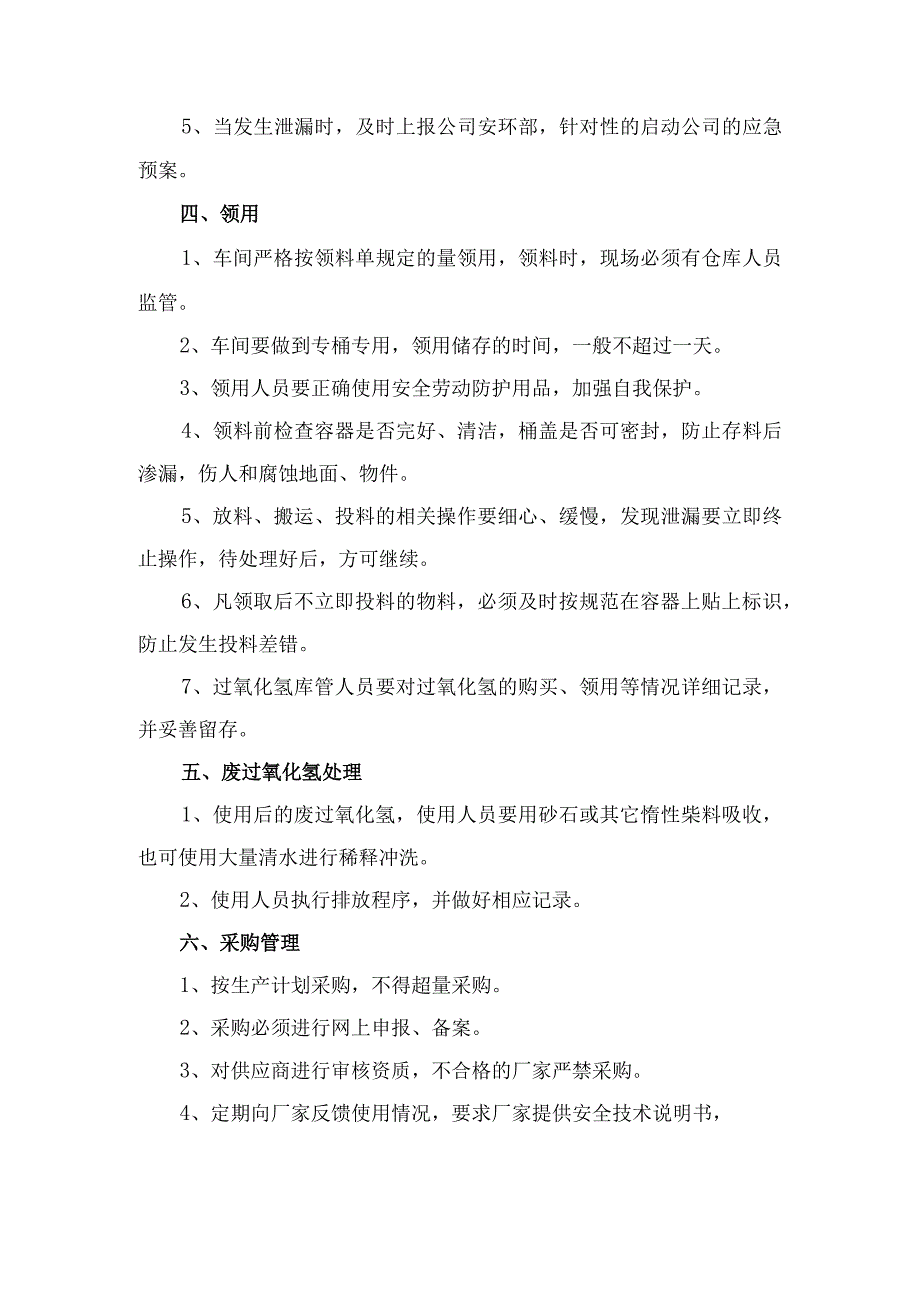 5、当发生泄漏时，及时上报公司安环部，针对性的启动公司的应急预案。

四、领用

1、车间严格按领料单规定的量领用，领料时，现场必须有仓库人员监管。

2、车间要做到专桶专用，领用储存的时间，一般不超过一天。

3、领用人员要正确使用安全劳动防护用品，加强自我保护。

4、领料前检查容器是否完好、清洁，桶盖是否可密封，防止存料后渗漏，伤人和腐蚀地面、物件。

5、放料、搬运、投料的相关操作要细心、缓慢，发现泄漏要立即终止操作，待处理好后，方可继续。

6、凡领取后不立即投料的物料，必须及时按规范在容器上贴上标识，防止发生投料差错。

7、过氧化氢库管人员要对过氧化氢的购买、领用等情况详细记录，并妥善留存。

五、废过氧化氢处理

1、使用后的废过氧化氢，使用人员要用砂石或其它惰性柴料吸收，也可使用大量清水进行稀释冲洗。

2、使用人员执行排放程序，并做好相应记录。

六、采购管理

1、按生产计划采购，不得超量采购。

2、采购必须进行网上申报、备案。

3、对供应商进行审核资质，不合格的厂家严禁采购。

4、定期向厂家反馈使用情况，要求厂家提供安全技术说明书，